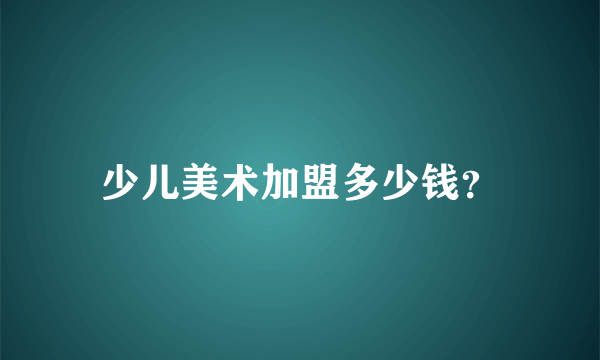 少儿美术加盟多少钱?